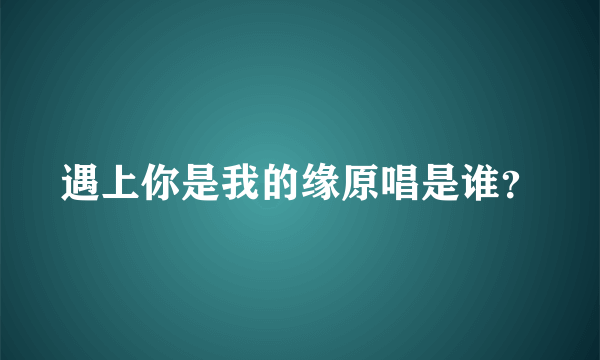 遇上你是我的缘原唱是谁?